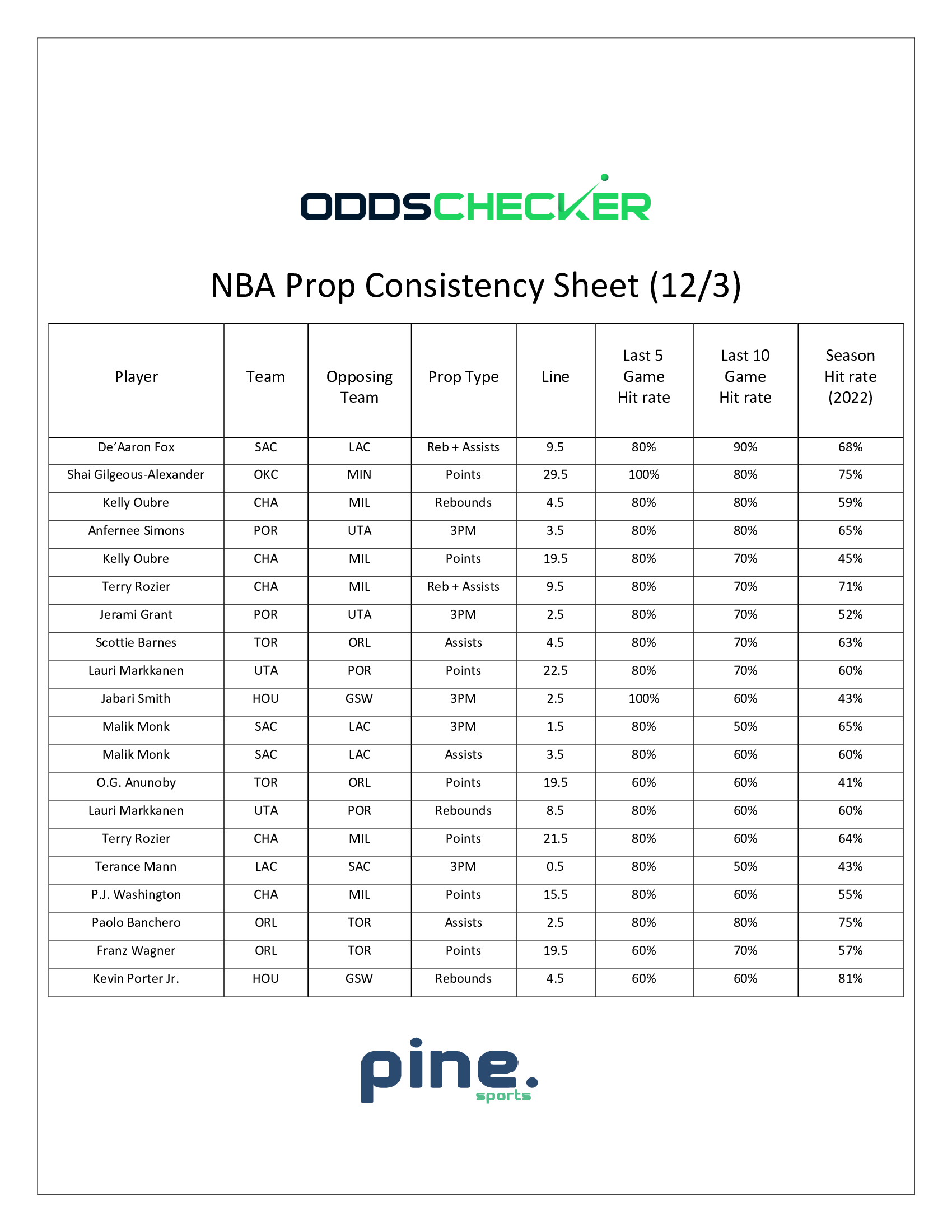 ODDSCHECKER

NBA Prop Consistency Sheet (12/3)

| Player | Team | Opposing Team | Prop Type | Line | Last 5 Game Hit rate | Last 10 Game Hit rate | Season Hit rate (2022) |
|---|---|---|---|---|---|---|---|
| De'Aaron Fox | SAC | LAC | Reb + Assists | 9.5 | 80% | 90% | 68% |
| Shai Gilgeous-Alexander | OKC | MIN | Points | 29.5 | 100% | 80% | 75% |
| Kelly Oubre | CHA | MIL | Rebounds | 4.5 | 80% | 80% | 59% |
| Anfernee Simons | POR | UTA | 3PM | 3.5 | 80% | 80% | 65% |
| Kelly Oubre | CHA | MIL | Points | 19.5 | 80% | 70% | 45% |
| Terry Rozier | CHA | MIL | Reb + Assists | 9.5 | 80% | 70% | 71% |
| Jerami Grant | POR | UTA | 3PM | 2.5 | 80% | 70% | 52% |
| Scottie Barnes | TOR | ORL | Assists | 4.5 | 80% | 70% | 63% |
| Lauri Markkanen | UTA | POR | Points | 22.5 | 80% | 70% | 60% |
| Jabari Smith | HOU | GSW | 3PM | 2.5 | 100% | 60% | 43% |
| Malik Monk | SAC | LAC | 3PM | 1.5 | 80% | 50% | 65% |
| Malik Monk | SAC | LAC | Assists | 3.5 | 80% | 60% | 60% |
| O.G. Anunoby | TOR | ORL | Points | 19.5 | 60% | 60% | 41% |
| Lauri Markkanen | UTA | POR | Rebounds | 8.5 | 80% | 60% | 60% |
| Terry Rozier | CHA | MIL | Points | 21.5 | 80% | 60% | 64% |
| Terance Mann | LAC | SAC | 3PM | 0.5 | 80% | 50% | 43% |
| P.J. Washington | CHA | MIL | Points | 15.5 | 80% | 60% | 55% |
| Paolo Banchero | ORL | TOR | Assists | 2.5 | 80% | 80% | 75% |
| Franz Wagner | ORL | TOR | Points | 19.5 | 60% | 70% | 57% |
| Kevin Porter Jr. | HOU | GSW | Rebounds | 4.5 | 60% | 60% | 81% |

pine.
sports